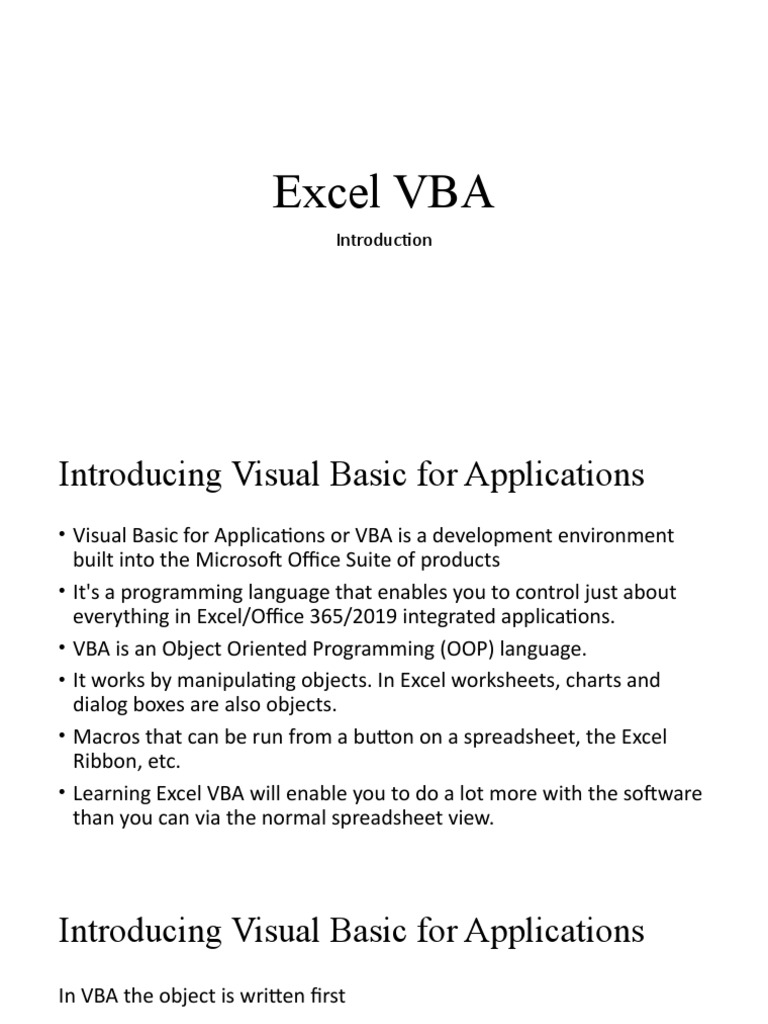 Excel VBA

Introduction

Introducing Visual Basic for Applications

• Visual Basic for Applications or VBA is a development environment built into the Microsoft Office Suite of products
• It's a programming language that enables you to control just about everything in Excel/Office 365/2019 integrated applications.
• VBA is an Object Oriented Programming (OOP) language.
• It works by manipulating objects. In Excel worksheets, charts and dialog boxes are also objects.
• Macros that can be run from a button on a spreadsheet, the Excel Ribbon, etc.
• Learning Excel VBA will enable you to do a lot more with the software than you can via the normal spreadsheet view.

Introducing Visual Basic for Applications

In VBA the object is written first